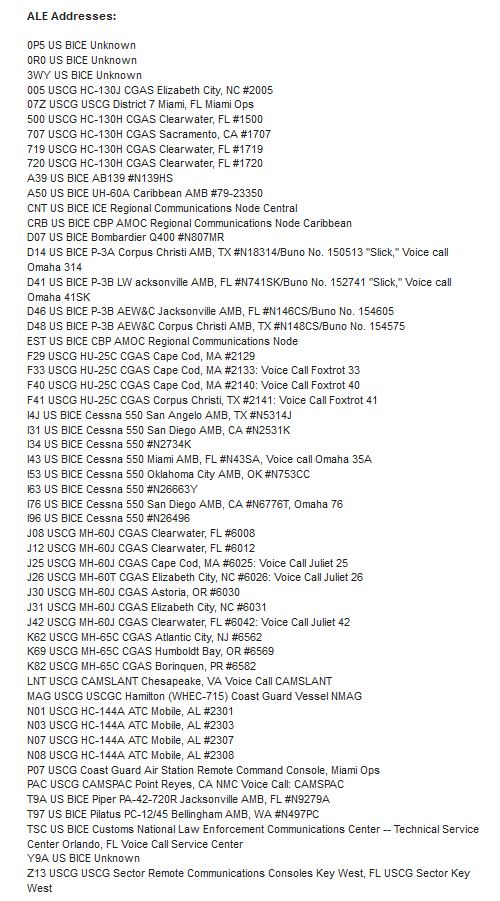 ALE Addresses:

0P5 US BICE Unknown
0R0 US BICE Unknown
3WY US BICE Unknown
005 USCG HC-130J CGAS Elizabeth City, NC #2005
07Z USCG USCG District 7 Miami, FL Miami Ops
500 USCG HC-130H CGAS Clearwater, FL #1500
707 USCG HC-130H CGAS Sacramento, CA #1707
719 USCG HC-130H CGAS Clearwater, FL #1719
720 USCG HC-130H CGAS Clearwater, FL #1720
A39 US BICE AB139 #N139HS
A50 US BICE UH-60A Caribbean AMB #79-23350
CNT US BICE ICE Regional Communications Node Central
CRB US BICE CBP AMOC Regional Communications Node Caribbean
D07 US BICE Bombardier Q400 #N807MR
D14 US BICE P-3A Corpus Christi AMB, TX #N18314/Buno No. 150513 "Slick," Voice call Omaha 314
D41 US BICE P-3B LW acksonville AMB, FL #N741SK/Buno No. 152741 "Slick," Voice call Omaha 41SK
D46 US BICE P-3B AEW&C Jacksonville AMB, FL #N146CS/Buno No. 154605
D48 US BICE P-3B AEW&C Corpus Christi AMB, TX #N148CS/Buno No. 154575
EST US BICE CBP AMOC Regional Communications Node
F29 USCG HU-25C CGAS Cape Cod, MA #2129
F33 USCG HU-25C CGAS Cape Cod, MA #2133: Voice Call Foxtrot 33
F40 USCG HU-25C CGAS Cape Cod, MA #2140: Voice Call Foxtrot 40
F41 USCG HU-25C CGAS Corpus Christi, TX #2141: Voice Call Foxtrot 41
I4J US BICE Cessna 550 San Angelo AMB, TX #N5314J
I31 US BICE Cessna 550 San Diego AMB, CA #N2531K
I34 US BICE Cessna 550 #N2734K
I43 US BICE Cessna 550 Miami AMB, FL #N43SA, Voice call Omaha 35A
I53 US BICE Cessna 550 Oklahoma City AMB, OK #N753CC
I63 US BICE Cessna 550 #N26663Y
I76 US BICE Cessna 550 San Diego AMB, CA #N6776T, Omaha 76
I96 US BICE Cessna 550 #N26496
J08 USCG MH-60J CGAS Clearwater, FL #6008
J12 USCG MH-60J CGAS Clearwater, FL #6012
J25 USCG MH-60J CGAS Cape Cod, MA #6025: Voice Call Juliet 25
J26 USCG MH-60T CGAS Elizabeth City, NC #6026: Voice Call Juliet 26
J30 USCG MH-60J CGAS Astoria, OR #6030
J31 USCG MH-60J CGAS Elizabeth City, NC #6031
J42 USCG MH-60J CGAS Clearwater, FL #6042: Voice Call Juliet 42
K62 USCG MH-65C CGAS Atlantic City, NJ #6562
K69 USCG MH-65C CGAS Humboldt Bay, OR #6569
K82 USCG MH-65C CGAS Borinquen, PR #6582
LNT USCG CAMSLANT Chesapeake, VA Voice Call CAMSLANT
MAG USCG USCGC Hamilton (WHEC-715) Coast Guard Vessel NMAG
N01 USCG HC-144A ATC Mobile, AL #2301
N03 USCG HC-144A ATC Mobile, AL #2303
N07 USCG HC-144A ATC Mobile, AL #2307
N08 USCG HC-144A ATC Mobile, AL #2308
P07 USCG Coast Guard Air Station Remote Command Console, Miami Ops
PAC USCG CAMSPAC Point Reyes, CA NMC Voice Call: CAMSPAC
T9A US BICE Piper PA-42-720R Jacksonville AMB, FL #N9279A
T97 US BICE Pilatus PC-12/45 Bellingham AMB, WA #N497PC
TSC US BICE Customs National Law Enforcement Communications Center -- Technical Service Center Orlando, FL Voice Call Service Center
Y9A US BICE Unknown
Z13 USCG USCG Sector Remote Communications Consoles Key West, FL USCG Sector Key West